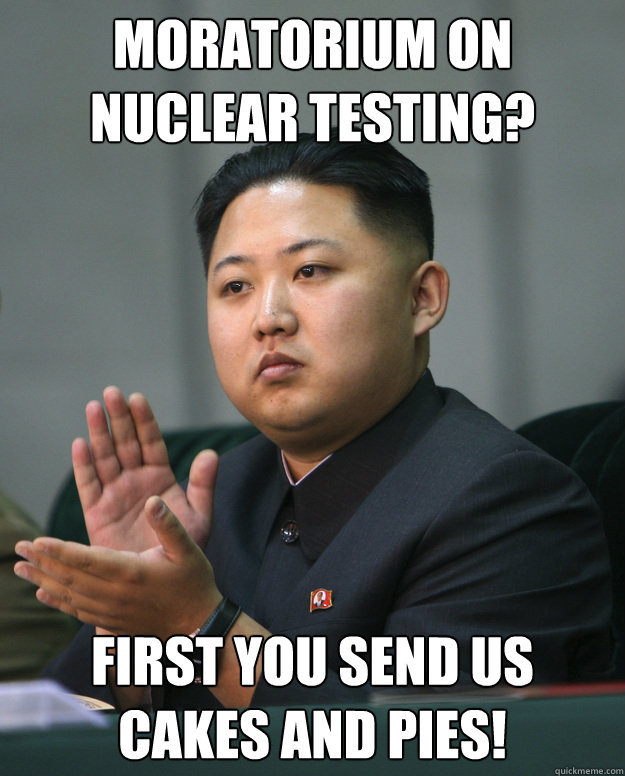 MORATORIUM ON NUCLEAR TESTING?

FIRST YOU SEND US CAKES AND PIES!

quickmeme.com